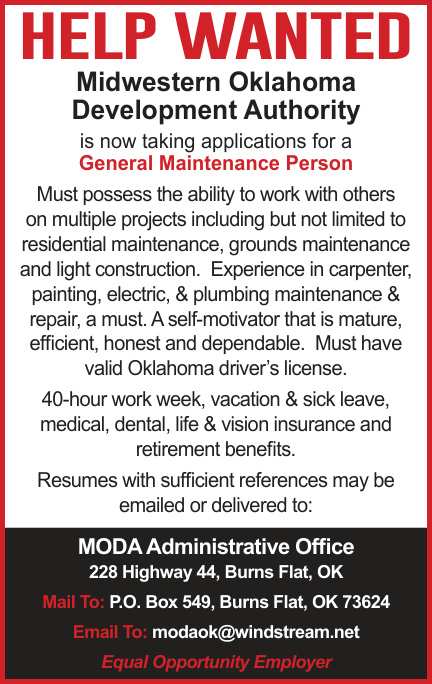 HELP WANTED

Midwestern Oklahoma Development Authority

is now taking applications for a
General Maintenance Person

Must possess the ability to work with others on multiple projects including but not limited to residential maintenance, grounds maintenance and light construction. Experience in carpenter, painting, electric, & plumbing maintenance & repair, a must. A self-motivator that is mature, efficient, honest and dependable. Must have valid Oklahoma driver's license.

40-hour work week, vacation & sick leave, medical, dental, life & vision insurance and retirement benefits.

Resumes with sufficient references may be emailed or delivered to:

MODA Administrative Office
228 Highway 44, Burns Flat, OK

Mail To: P.O. Box 549, Burns Flat, OK 73624

Email To: modaok@windstream.net

Equal Opportunity Employer